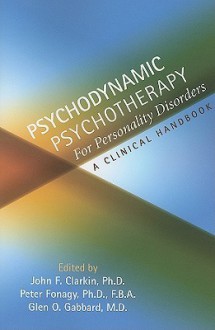 PSYCHODYNAMIC PSYCHOTHERAPY
For Personality Disorders
A CLINICAL HANDBOOK

Edited by
John F. Clarkin, Ph.D.
Peter Fonagy, Ph.D., F.B.A.
Glen O. Gabbard, M.D.